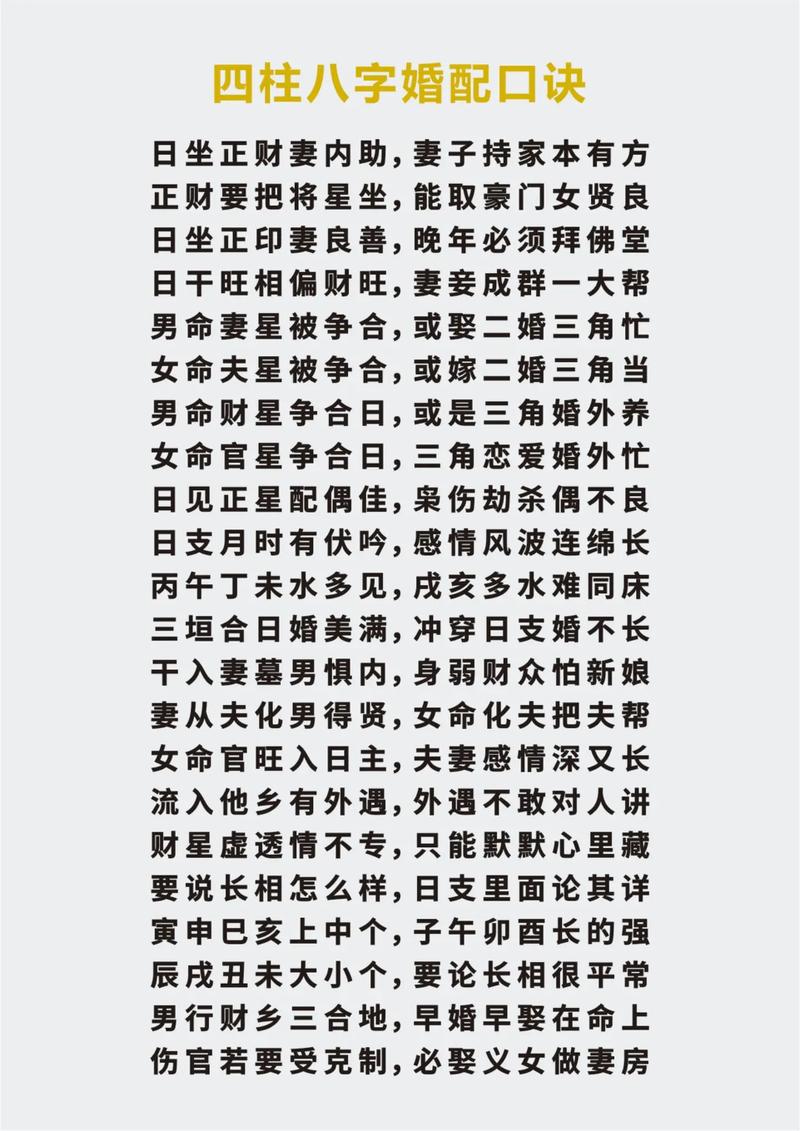 四柱八字婚配口诀

日坐正财妻内助，妻子持家本有方
正财要把将星坐，能取豪门女贤良
日坐正印妻良善，晚年必须拜佛堂
日干旺相偏财旺，妻妾成群一大帮
男命妻星被争合，或娶二婚三角忙
女命夫星被争合，或嫁二婚三角当
男命财星争合日，或是三角婚外养
女命官星争合日，三角恋爱婚外忙
日见正星配偶佳，枭伤劫杀偶不良
日支月时有伏吟，感情风波连绵长
丙午丁未水多见，戌亥多水难同床
三垣合日婚美满，冲穿日支婚不长
干入妻墓男惧内，身弱财众怕新娘
妻从夫化男得贤，女命化夫把夫帮
女命官旺入日主，夫妻感情深又长
流入他乡有外遇，外遇不敢对人讲
财星虚透情不专，只能默默心里藏
要说长相怎么样，日支里面论其详
寅申巳亥上中个，子午卯酉长的强
辰戌丑未大小个，要论长相很平常
男行财乡三合地，早婚早娶在命上
伤官若要受克制，必娶义女做妻房